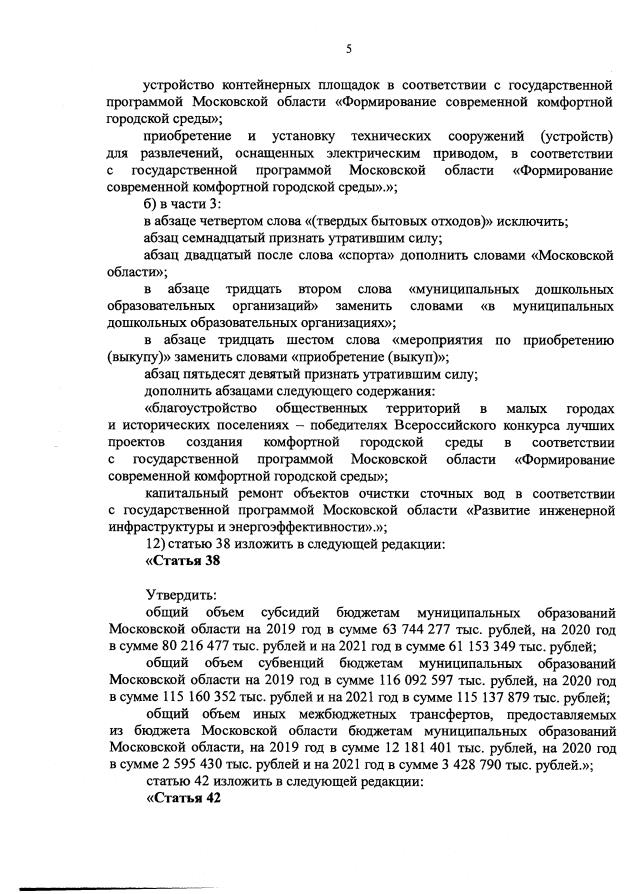 5

устройство контейнерных площадок в соответствии с государственной программой Московской области «Формирование современной комфортной городской среды»;

приобретение и установку технических сооружений (устройств) для развлечений, оснащенных электрическим приводом, в соответствии с государственной программой Московской области «Формирование современной комфортной городской среды».»;

б) в части 3:

в абзаце четвертом слова «(твердых бытовых отходов)» исключить;

абзац семнадцатый признать утратившим силу;

абзац двадцатый после слова «спорта» дополнить словами «Московской области»;

в абзаце тридцать втором слова «муниципальных дошкольных образовательных организаций» заменить словами «в муниципальных дошкольных образовательных организациях»;

в абзаце тридцать шестом слова «мероприятия по приобретению (выкупу)» заменить словами «приобретение (выкуп)»;

абзац пятьдесят девятый признать утратившим силу;

дополнить абзацами следующего содержания:

«благоустройство общественных территорий в малых городах и исторических поселениях – победителях Всероссийского конкурса лучших проектов создания комфортной городской среды в соответствии с государственной программой Московской области «Формирование современной комфортной городской среды»;

капитальный ремонт объектов очистки сточных вод в соответствии с государственной программой Московской области «Развитие инженерной инфраструктуры и энергоэффективности».»;

12) статью 38 изложить в следующей редакции:

«Статья 38

Утвердить:

общий объем субсидий бюджетам муниципальных образований Московской области на 2019 год в сумме 63 744 277 тыс. рублей, на 2020 год в сумме 80 216 477 тыс. рублей и на 2021 год в сумме 61 153 349 тыс. рублей;

общий объем субвенций бюджетам муниципальных образований Московской области на 2019 год в сумме 116 092 597 тыс. рублей, на 2020 год в сумме 115 160 352 тыс. рублей и на 2021 год в сумме 115 137 879 тыс. рублей;

общий объем иных межбюджетных трансфертов, предоставляемых из бюджета Московской области бюджетам муниципальных образований Московской области, на 2019 год в сумме 12 181 401 тыс. рублей, на 2020 год в сумме 2 595 430 тыс. рублей и на 2021 год в сумме 3 428 790 тыс. рублей.»;

статью 42 изложить в следующей редакции:

«Статья 42